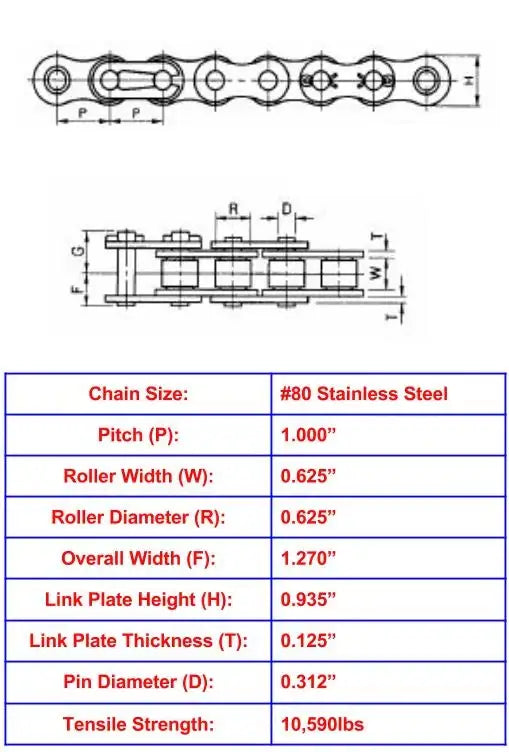 P P H

R D G F T W T

| Chain Size: | #80 Stainless Steel |
|---|---|
| Pitch (P): | 1.000” |
| Roller Width (W): | 0.625” |
| Roller Diameter (R): | 0.625” |
| Overall Width (F): | 1.270” |
| Link Plate Height (H): | 0.935” |
| Link Plate Thickness (T): | 0.125” |
| Pin Diameter (D): | 0.312” |
| Tensile Strength: | 10,590lbs |